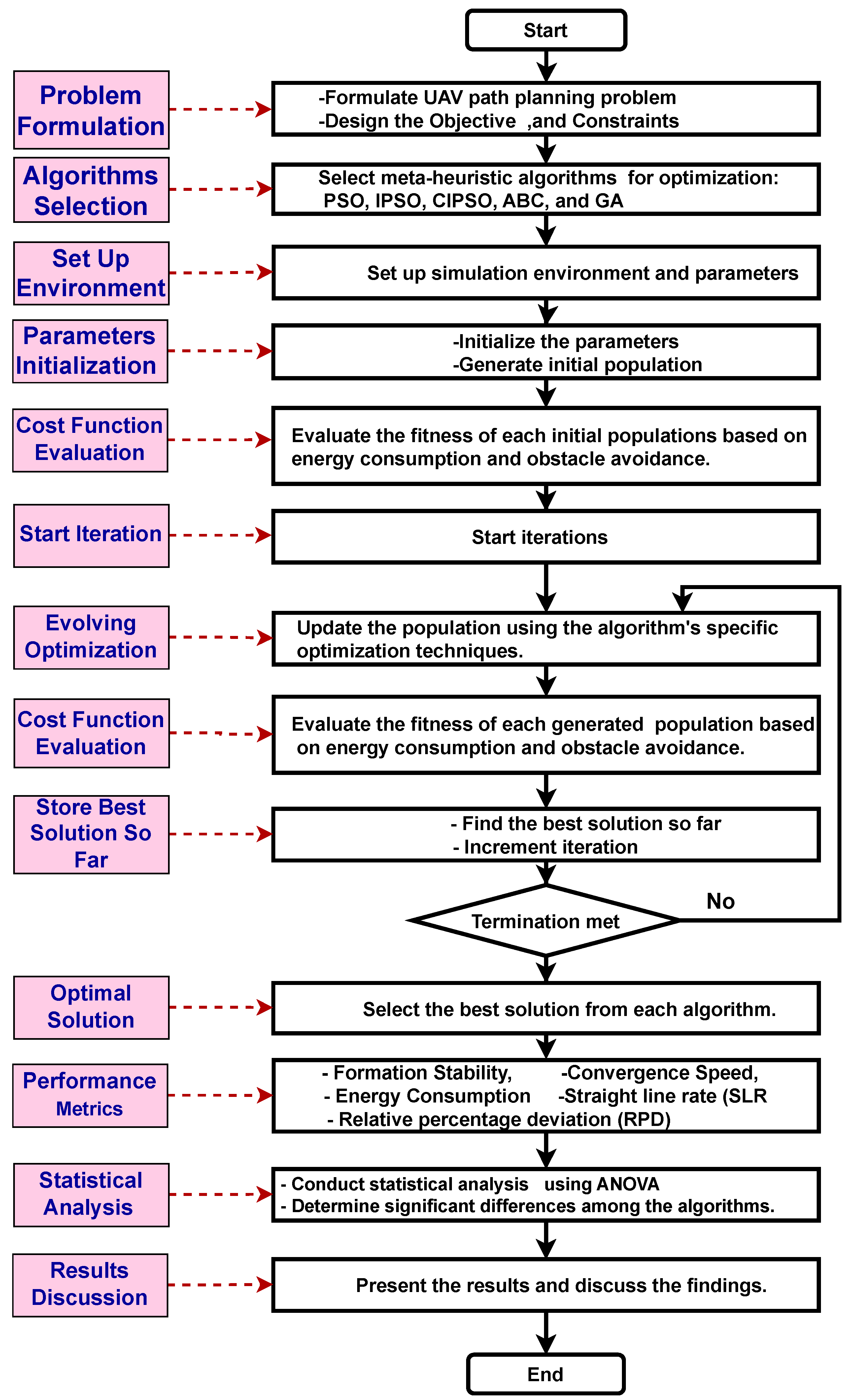 Start

Problem Formulation

-Formulate UAV path planning problem
-Design the Objective ,and Constraints

Algorithms Selection

Select meta-heuristic algorithms for optimization: PSO, IPSO, CIPSO, ABC, and GA

Set Up Environment

Set up simulation environment and parameters

Parameters Initialization

-Initialize the parameters
-Generate initial population

Cost Function Evaluation

Evaluate the fitness of each initial populations based on energy consumption and obstacle avoidance.

Start Iteration

Start iterations

Evolving Optimization

Update the population using the algorithm's specific optimization techniques.

Cost Function Evaluation

Evaluate the fitness of each generated population based on energy consumption and obstacle avoidance.

Store Best Solution So Far

- Find the best solution so far
- Increment iteration

Termination met

No

Optimal Solution

Select the best solution from each algorithm.

Performance Metrics

- Formation Stability, -Convergence Speed,
- Energy Consumption -Straight line rate (SLR
- Relative percentage deviation (RPD)

Statistical Analysis

- Conduct statistical analysis using ANOVA
- Determine significant differences among the algorithms.

Results Discussion

Present the results and discuss the findings.

End